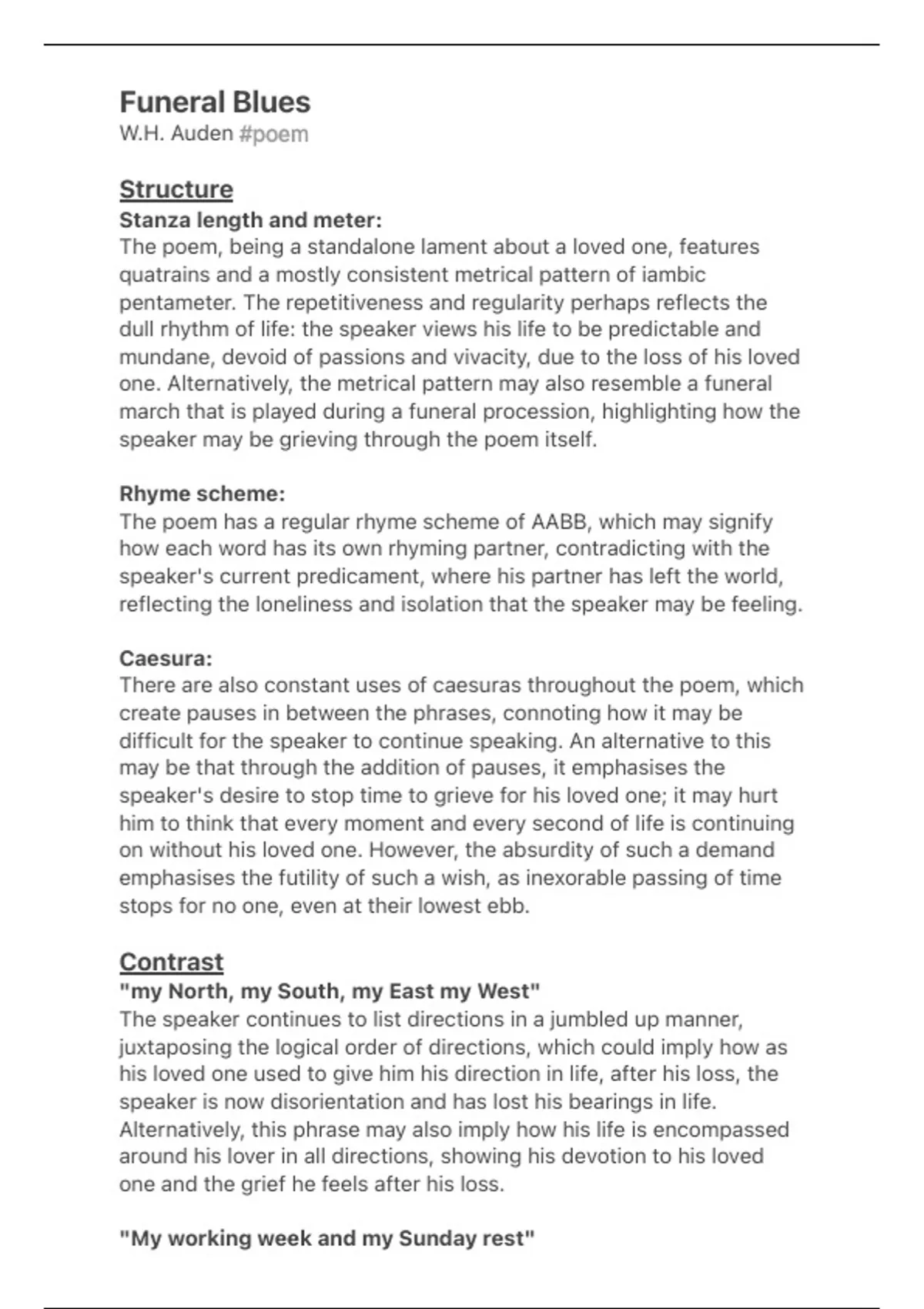 Funeral Blues
W.H. Auden #poem

Structure
Stanza length and meter:
The poem, being a standalone lament about a loved one, features quatrains and a mostly consistent metrical pattern of iambic pentameter. The repetitiveness and regularity perhaps reflects the dull rhythm of life: the speaker views his life to be predictable and mundane, devoid of passions and vivacity, due to the loss of his loved one. Alternatively, the metrical pattern may also resemble a funeral march that is played during a funeral procession, highlighting how the speaker may be grieving through the poem itself.

Rhyme scheme:
The poem has a regular rhyme scheme of AABB, which may signify how each word has its own rhyming partner, contradicting with the speaker's current predicament, where his partner has left the world, reflecting the loneliness and isolation that the speaker may be feeling.

Caesura:
There are also constant uses of caesuras throughout the poem, which create pauses in between the phrases, connoting how it may be difficult for the speaker to continue speaking. An alternative to this may be that through the addition of pauses, it emphasises the speaker's desire to stop time to grieve for his loved one; it may hurt him to think that every moment and every second of life is continuing on without his loved one. However, the absurdity of such a demand emphasises the futility of such a wish, as inexorable passing of time stops for no one, even at their lowest ebb.

Contrast
"my North, my South, my East my West"
The speaker continues to list directions in a jumbled up manner, juxtaposing the logical order of directions, which could imply how as his loved one used to give him his direction in life, after his loss, the speaker is now disorientation and has lost his bearings in life. Alternatively, this phrase may also imply how his life is encompassed around his lover in all directions, showing his devotion to his loved one and the grief he feels after his loss.

"My working week and my Sunday rest"